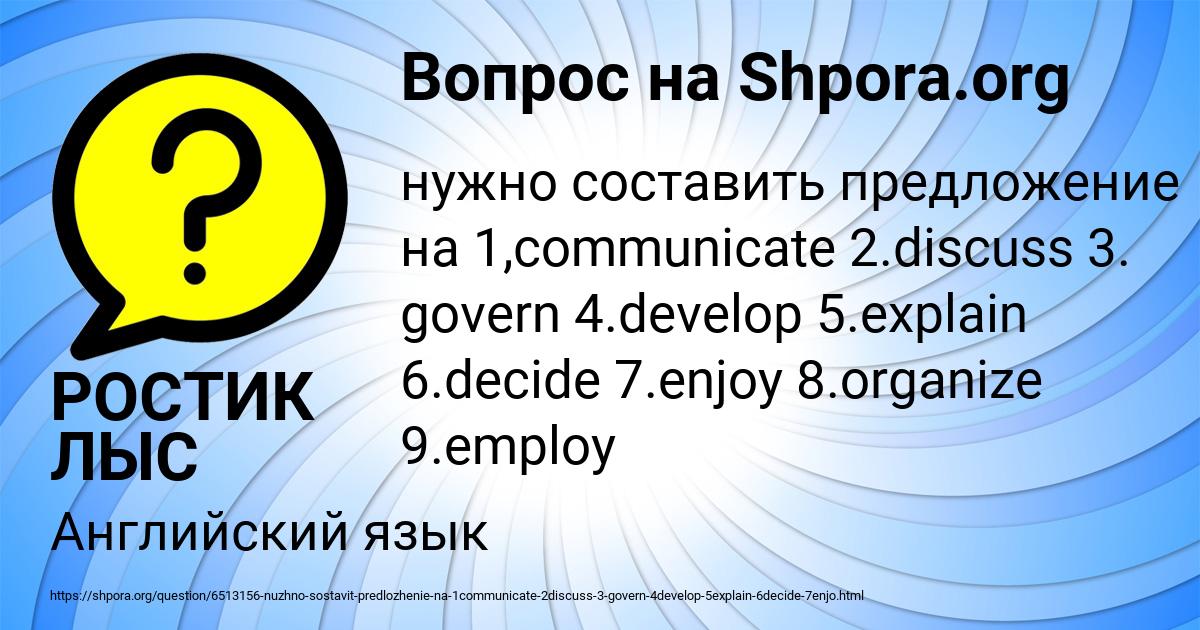 Вопрос на Shpora.org

нужно составить предложение на 1,communicate 2.discuss 3. govern 4.develop 5.explain 6.decide 7.enjoy 8.organize 9.employ

РОСТИК ЛЫС

Английский язык

https://shpora.org/question/6513156-nuzhno-sostavit-predlozhenie-na-1communicate-2discuss-3-govern-4develop-5explain-6decide-7enjo.html